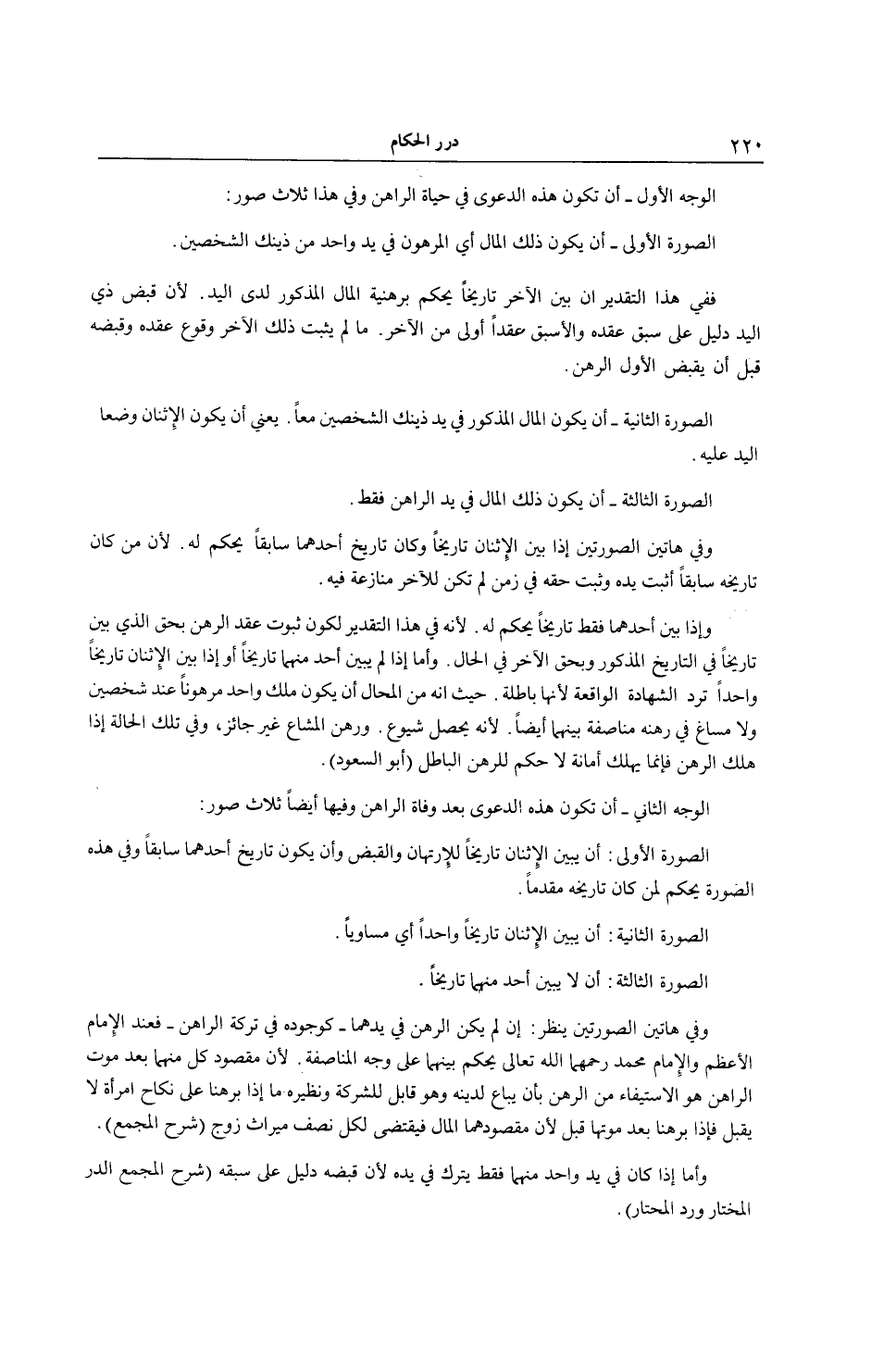 ٢٢٠ درر الحكام

الوجه الأول ـ أن تكون هذه الدعوى في حياة الراهن وفي هذا ثلاث صور:

الصورة الأولى ـ أن يكون ذلك المال أي المرهون في يد واحد من ذينك الشخصين.

ففي هذا التقدير ان بين الآخر تاريخاً يحكم برهنية المال المذكور لدى اليد. لأن قبض ذي اليد دليل على سبق عقده والأسبق عقداً أولى من الآخر. ما لم يثبت ذلك الآخر وقوع عقده وقبضه قبل أن يقبض الأول الرهن.

الصورة الثانية ـ أن يكون المال المذكور في يد ذينك الشخصين معاً. يعني أن يكون الإثنان وضعا اليد عليه.

الصورة الثالثة ـ أن يكون ذلك المال في يد الراهن فقط.

وفي هاتين الصورتين إذا بين الإثنان تاريخاً وكان تاريخ أحدهما سابقاً يحكم له. لأن من كان تاريخه سابقاً أثبت يده وثبت حقه في زمن لم تكن للآخر منازعة فيه.

وإذا بين أحدهما فقط تاريخاً يحكم له. لأنه في هذا التقدير لكون ثبوت عقد الرهن بحق الذي بين تاريخاً في التاريخ المذكور وبحق الآخر في الحال. وأما إذا لم يبين أحد منهما تاريخاً أو إذا بين الإثنان تاريخاً واحداً ترد الشهادة الواقعة لأنها باطلة. حيث انه من المحال أن يكون ملك واحد مرهوناً عند شخصين ولا مساغ في رهنه مناصفة بينهما أيضاً. لأنه يحصل شيوع. ورهن المشاع غير جائز، وفي تلك الحالة إذا هلك الرهن فإنما يهلك أمانة لا حكم للرهن الباطل (أبو السعود).

الوجه الثاني ـ أن تكون هذه الدعوى بعد وفاة الراهن وفيها أيضاً ثلاث صور:

الصورة الأولى: أن يبين الإثنان تاريخاً للإرتهان والقبض وأن يكون تاريخ أحدهما سابقاً وفي هذه الصورة يحكم لمن كان تاريخه مقدماً.

الصورة الثانية: أن يبين الإثنان تاريخاً واحداً أي مساوياً.

الصورة الثالثة: أن لا يبين أحد منهما تاريخاً.

وفي هاتين الصورتين ينظر: إن لم يكن الرهن في يدهما ـ كوجوده في تركة الراهن ـ فعند الإمام الأعظم والإمام محمد رحمهما الله تعالى يحكم بينهما على وجه المناصفة. لأن مقصود كل منهما بعد موت الراهن هو الاستيفاء من الرهن بأن يباع لدينه وهو قابل للشركة ونظيره ما إذا برهنا على نكاح امرأة لا يقبل فإذا برهنا بعد موتها قبل لأن مقصودهما المال فيقتضى لكل نصف ميراث زوج (شرح المجمع).

وأما إذا كان في يد واحد منهما فقط يترك في يده لأن قبضه دليل على سبقه (شرح المجمع الدر المختار ورد المحتار).